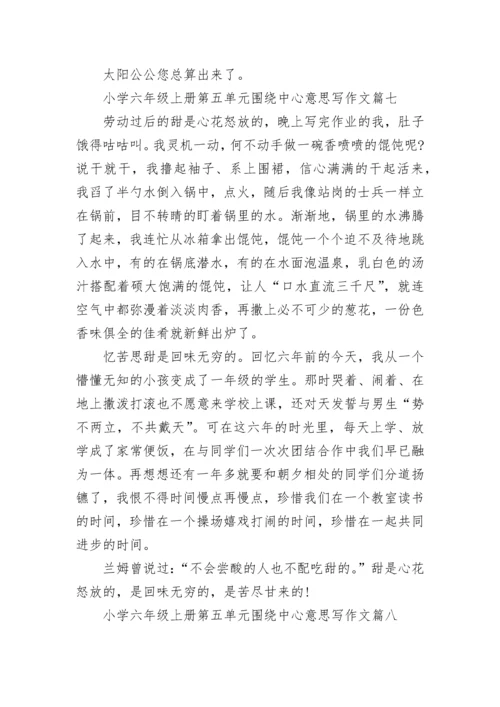 太阳公公您总算出来了。

小学六年级上册第五单元围绕中心意思写作文篇七

劳动过后的甜是心花怒放的，晚上写完作业的我，肚子饿得咕咕叫。我灵机一动，何不动手做一碗香喷喷的馄饨呢？说干就干，我撸起袖子、系上围裙，信心满满的干起活来，我舀了半勺水倒入锅中，点火，随后我像站岗的士兵一样立在锅前，目不转睛的盯着锅里的水。渐渐地，锅里的水沸腾了起来，我连忙从冰箱拿出馄饨，馄饨一个个迫不及待地跳入水中，有的在锅底潜水，有的在水面泡温泉，乳白色的汤汁搭配着硕大饱满的馄饨，让人“口水直流三千尺”，就连空气中都弥漫着淡淡肉香，再撒上必不可少的葱花，一份色香味俱全的佳肴就新鲜出炉了。

忆苦思甜是回味无穷的。回忆六年前的今天，我从一个懵懂无知的小孩变成了一年级的学生。那时哭着、闹着、在地上撒泼打滚也不愿意来学校上课，还对天发誓与男生“势不两立，不共戴天”。可在这六年的时光里，每天上学、放学成了家常便饭，在与同学们一次次团结合作中我们早已融为一体。再想想还有一年多就要和朝夕相处的同学们分道扬镳了，我恨不得时间慢点再慢点，珍惜我们在一个教室读书的时间，珍惜在一个操场嬉戏打闹的时间，珍惜在一起共同进步的时间。

兰姆曾说过：“不会尝酸的人也不配吃甜的。”甜是心花怒放的，是回味无穷的，是苦尽甘来的！

小学六年级上册第五单元围绕中心意思写作文篇八